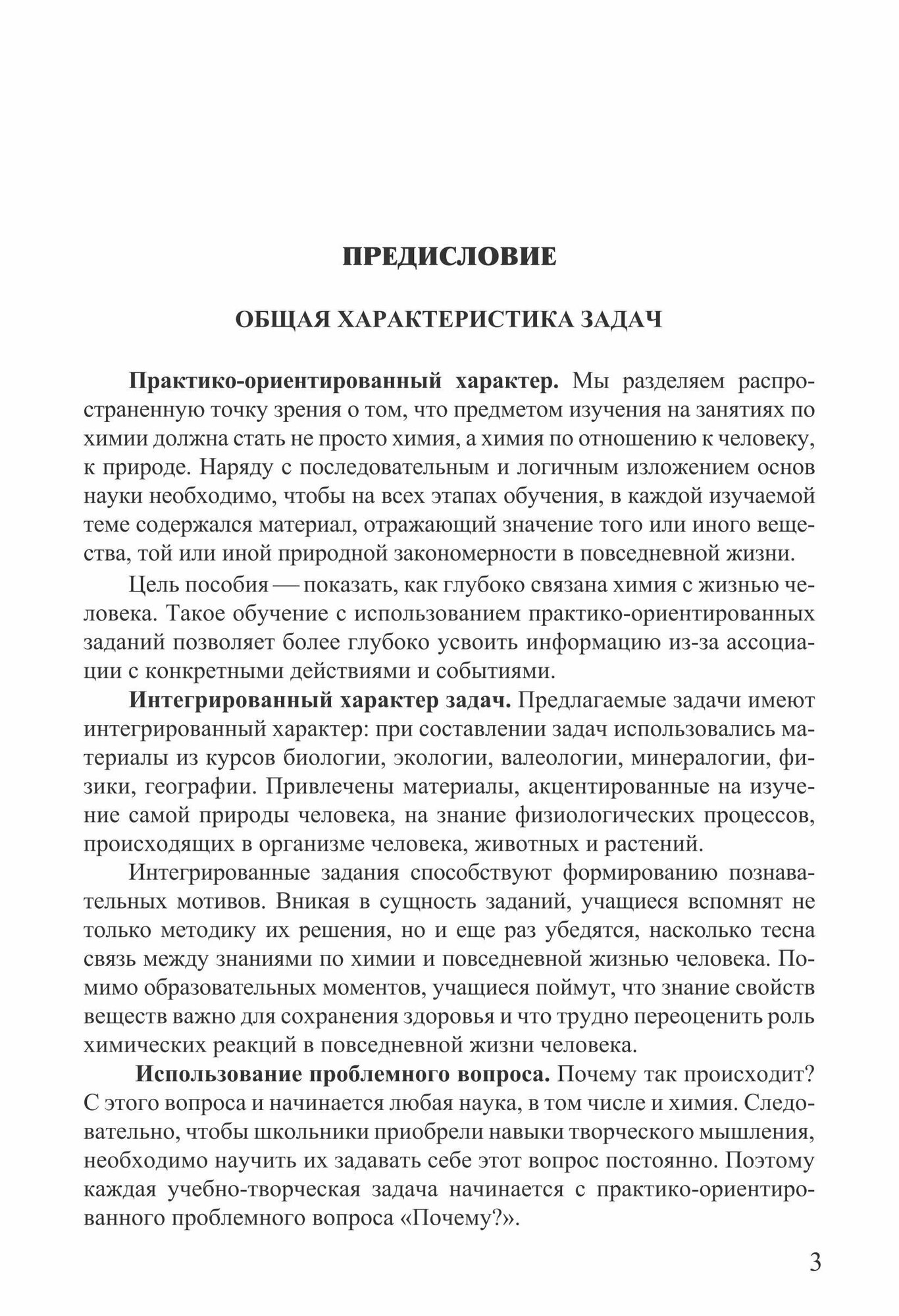 ПРЕДИСЛОВИЕ

ОБЩАЯ ХАРАКТЕРИСТИКА ЗАДАЧ

Практико-ориентированный характер. Мы разделяем распространенную точку зрения о том, что предметом изучения на занятиях по химии должна стать не просто химия, а химия по отношению к человеку, к природе. Наряду с последовательным и логичным изложением основ науки необходимо, чтобы на всех этапах обучения, в каждой изучаемой теме содержался материал, отражающий значение того или иного вещества, той или иной природной закономерности в повседневной жизни.

Цель пособия — показать, как глубоко связана химия с жизнью человека. Такое обучение с использованием практико-ориентированных заданий позволяет более глубоко усвоить информацию из-за ассоциации с конкретными действиями и событиями.

Интегрированный характер задач. Предлагаемые задачи имеют интегрированный характер: при составлении задач использовались материалы из курсов биологии, экологии, валеологии, минералогии, физики, географии. Привлечены материалы, акцентированные на изучение самой природы человека, на знание физиологических процессов, происходящих в организме человека, животных и растений.

Интегрированные задания способствуют формированию познавательных мотивов. Вникая в сущность заданий, учащиеся вспомнят не только методику их решения, но и еще раз убедятся, насколько тесна связь между знаниями по химии и повседневной жизнью человека. Помимо образовательных моментов, учащиеся поймут, что знание свойств веществ важно для сохранения здоровья и что трудно переоценить роль химических реакций в повседневной жизни человека.

Использование проблемного вопроса. Почему так происходит? С этого вопроса и начинается любая наука, в том числе и химия. Следовательно, чтобы школьники приобрели навыки творческого мышления, необходимо научить их задавать себе этот вопрос постоянно. Поэтому каждая учебно-творческая задача начинается с практико-ориентированного проблемного вопроса «Почему?».

3